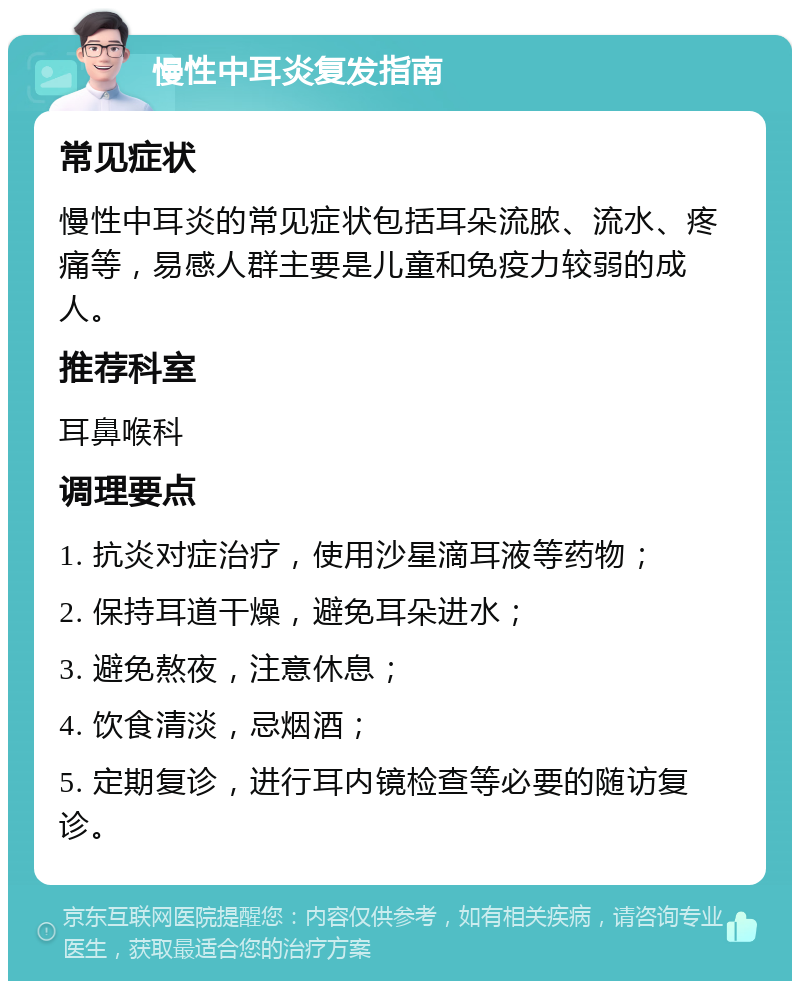 慢性中耳炎复发指南

常见症状

慢性中耳炎的常见症状包括耳朵流脓、流水、疼痛等，易感人群主要是儿童和免疫力较弱的成人。

推荐科室

耳鼻喉科

调理要点

1. 抗炎对症治疗，使用沙星滴耳液等药物；

2. 保持耳道干燥，避免耳朵进水；

3. 避免熬夜，注意休息；

4. 饮食清淡，忌烟酒；

5. 定期复诊，进行耳内镜检查等必要的随访复诊。

京东互联网医院提醒您：内容仅供参考，如有相关疾病，请咨询专业医生，获取最适合您的治疗方案